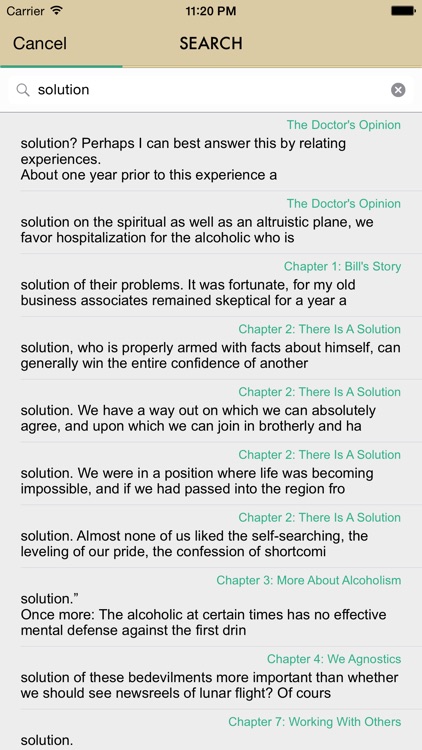 Carrier 11:20 PM

Cancel SEARCH

solution

The Doctor's Opinion
solution? Perhaps I can best answer this by relating experiences.
About one year prior to this experience a

The Doctor's Opinion
solution on the spiritual as well as an altruistic plane, we favor hospitalization for the alcoholic who is

Chapter 1: Bill's Story
solution of their problems. It was fortunate, for my old business associates remained skeptical for a year a

Chapter 2: There Is A Solution
solution, who is properly armed with facts about himself, can generally win the entire confidence of another

Chapter 2: There Is A Solution
solution. We have a way out on which we can absolutely agree, and upon which we can join in brotherly and ha

Chapter 2: There Is A Solution
solution. We were in a position where life was becoming impossible, and if we had passed into the region fro

Chapter 2: There Is A Solution
solution. Almost none of us liked the self-searching, the leveling of our pride, the confession of shortcomi

Chapter 3: More About Alcoholism
solution."
Once more: The alcoholic at certain times has no effective mental defense against the first drin

Chapter 4: We Agnostics
solution of these bedevilments more important than whether we should see newsreels of lunar flight? Of cours

Chapter 7: Working With Others
solution.